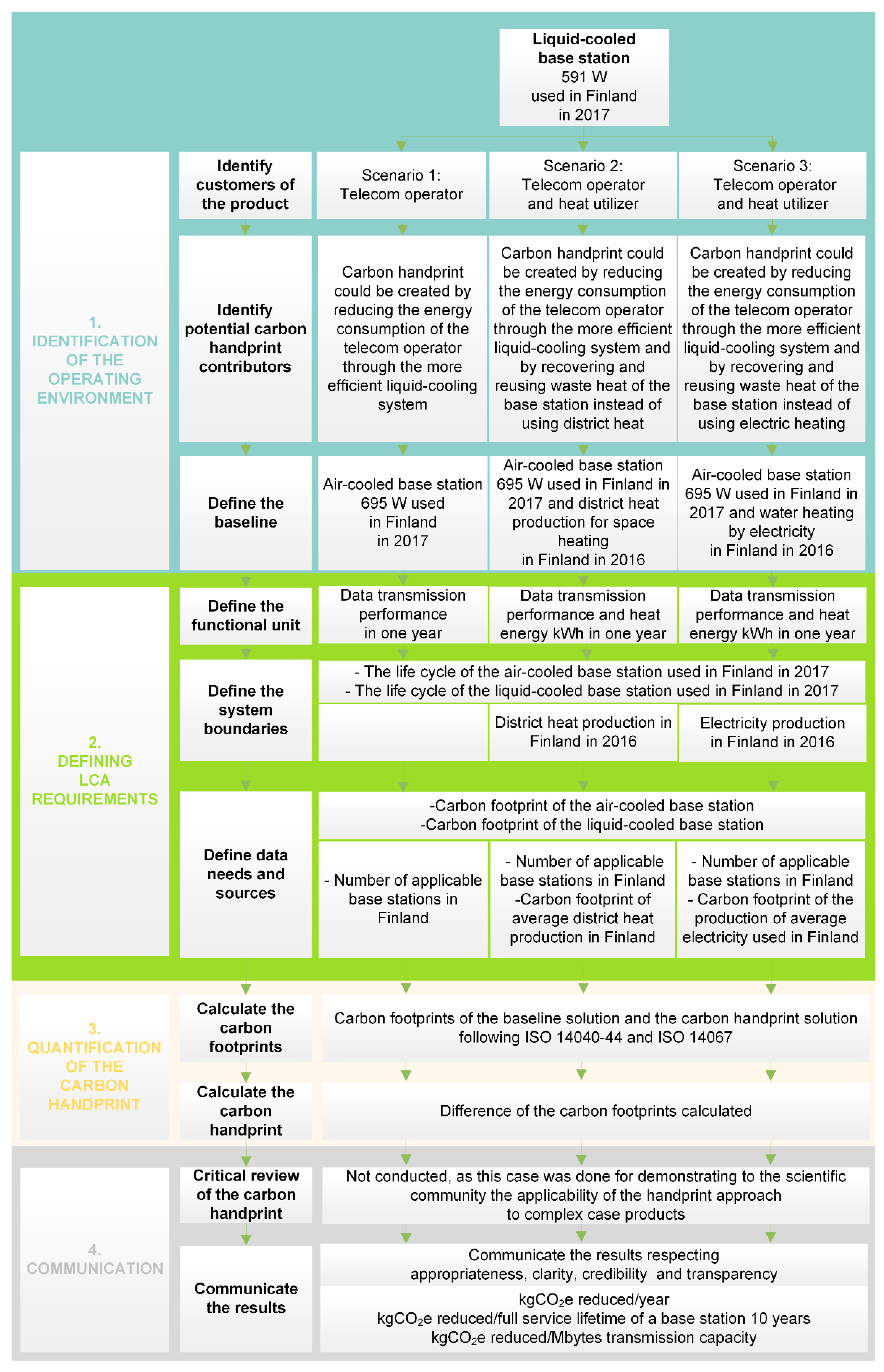 Liquid-cooled base station
591 W
used in Finland
in 2017

1. IDENTIFICATION OF THE OPERATING ENVIRONMENT

Identify customers of the product

Scenario 1: Telecom operator

Scenario 2: Telecom operator and heat utilizer

Scenario 3: Telecom operator and heat utilizer

Identify potential carbon handprint contributors

Carbon handprint could be created by reducing the energy consumption of the telecom operator through the more efficient liquid-cooling system

Carbon handprint could be created by reducing the energy consumption of the telecom operator through the more efficient liquid-cooling system and by recovering and reusing waste heat of the base station instead of using district heat

Carbon handprint could be created by reducing the energy consumption of the telecom operator through the more efficient liquid-cooling system and by recovering and reusing waste heat of the base station instead of using electric heating

Define the baseline

Air-cooled base station 695 W used in Finland in 2017

Air-cooled base station 695 W used in Finland in 2017 and district heat production for space heating in Finland in 2016

Air-cooled base station 695 W used in Finland in 2017 and water heating by electricity in Finland in 2016

2. DEFINING LCA REQUIREMENTS

Define the functional unit

Data transmission performance in one year

Data transmission performance and heat energy kWh in one year

Data transmission performance and heat energy kWh in one year

Define the system boundaries

- The life cycle of the air-cooled base station used in Finland in 2017
- The life cycle of the liquid-cooled base station used in Finland in 2017

District heat production in Finland in 2016

Electricity production in Finland in 2016

Define data needs and sources

-Carbon footprint of the air-cooled base station
-Carbon footprint of the liquid-cooled base station

- Number of applicable base stations in Finland

- Number of applicable base stations in Finland
-Carbon footprint of average district heat production in Finland

- Number of applicable base stations in Finland
- Carbon footprint of the production of average electricity used in Finland

3. QUANTIFICATION OF THE CARBON HANDPRINT

Calculate the carbon footprints

Carbon footprints of the baseline solution and the carbon handprint solution following ISO 14040-44 and ISO 14067

Calculate the carbon handprint

Difference of the carbon footprints calculated

4. COMMUNICATION

Critical review of the carbon handprint

Not conducted, as this case was done for demonstrating to the scientific community the applicability of the handprint approach to complex case products

Communicate the results

Communicate the results respecting appropriateness, clarity, credibility and transparency

$kgCO_2e$ reduced/year
$kgCO_2e$ reduced/full service lifetime of a base station 10 years
$kgCO_2e$ reduced/Mbytes transmission capacity